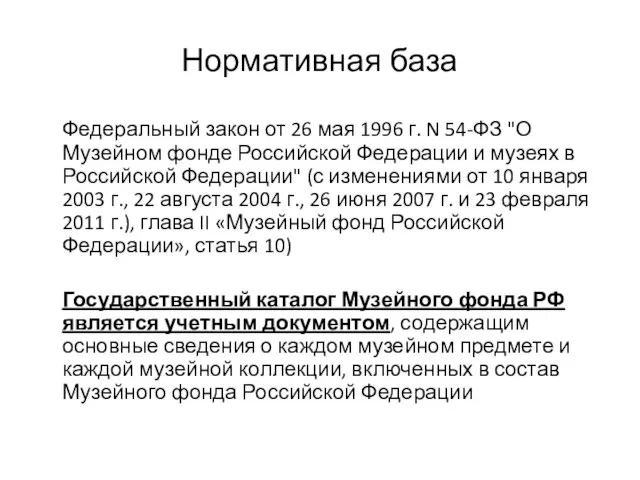 Нормативная база

Федеральный закон от 26 мая 1996 г. N 54-ФЗ "О Музейном фонде Российской Федерации и музеях в Российской Федерации" (с изменениями от 10 января 2003 г., 22 августа 2004 г., 26 июня 2007 г. и 23 февраля 2011 г.), глава II «Музейный фонд Российской Федерации», статья 10)

Государственный каталог Музейного фонда РФ является учетным документом, содержащим основные сведения о каждом музейном предмете и каждой музейной коллекции, включенных в состав Музейного фонда Российской Федерации